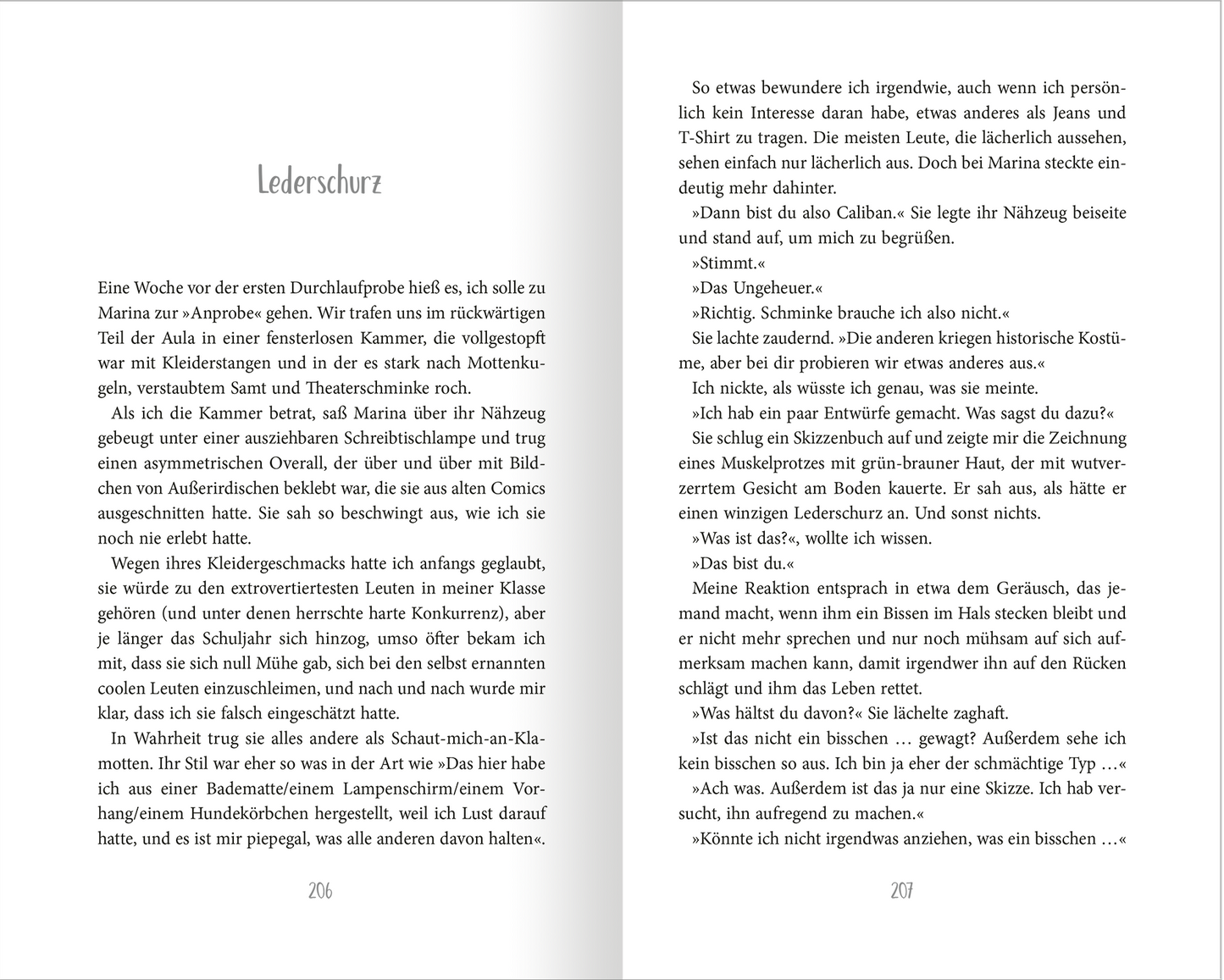 Lederschurz

Eine Woche vor der ersten Durchlaufprobe hieß es, ich solle zu Marina zur »Anprobe« gehen. Wir trafen uns im rückwärtigen Teil der Aula in einer fensterlosen Kammer, die vollgestopft war mit Kleiderstangen und in der es stark nach Mottenkugeln, verstaubtem Samt und Theaterschminke roch.

Als ich die Kammer betrat, saß Marina über ihr Nähzeug gebeugt unter einer ausziehbaren Schreibtischlampe und trug einen asymmetrischen Overall, der über und über mit Bildchen von Außerirdischen beklebt war, die sie aus alten Comics ausgeschnitten hatte. Sie sah so beschwingt aus, wie ich sie noch nie erlebt hatte.

Wegen ihres Kleidergeschmacks hatte ich anfangs geglaubt, sie würde zu den extrovertiertesten Leuten in meiner Klasse gehören (und unter denen herrschte harte Konkurrenz), aber je länger das Schuljahr sich hinzog, umso öfter bekam ich mit, dass sie sich null Mühe gab, sich bei den selbst ernannten coolen Leuten einzuschleimen, und nach und nach wurde mir klar, dass ich sie falsch eingeschätzt hatte.

In Wahrheit trug sie alles andere als Schaut-mich-an-Klamotten. Ihr Stil war eher so was in der Art wie »Das hier habe ich aus einer Badematte/einem Lampenschirm/einem Vorhang/einem Hundekörbchen hergestellt, weil ich Lust darauf hatte, und es ist mir piepegal, was alle anderen davon halten«.

206

So etwas bewundere ich irgendwie, auch wenn ich persönlich kein Interesse daran habe, etwas anderes als Jeans und T-Shirt zu tragen. Die meisten Leute, die lächerlich aussehen, sehen einfach nur lächerlich aus. Doch bei Marina steckte eindeutig mehr dahinter.

»Dann bist du also Caliban.« Sie legte ihr Nähzeug beiseite und stand auf, um mich zu begrüßen.

»Stimmt.«

»Das Ungeheuer.«

»Richtig. Schminke brauche ich also nicht.«

Sie lachte zaudernd. »Die anderen kriegen historische Kostüme, aber bei dir probieren wir etwas anderes aus.«

Ich nickte, als wüsste ich genau, was sie meinte.

»Ich hab ein paar Entwürfe gemacht. Was sagst du dazu?«

Sie schlug ein Skizzenbuch auf und zeigte mir die Zeichnung eines Muskelprotzes mit grün-brauner Haut, der mit wutverzerrtem Gesicht am Boden kauerte. Er sah aus, als hätte er einen winzigen Lederschurz an. Und sonst nichts.

»Was ist das?«, wollte ich wissen.

»Das bist du.«

Meine Reaktion entsprach in etwa dem Geräusch, das jemand macht, wenn ihm ein Bissen im Hals stecken bleibt und er nicht mehr sprechen und nur noch mühsam auf sich aufmerksam machen kann, damit irgendwer ihn auf den Rücken schlägt und ihm das Leben rettet.

»Was hältst du davon?« Sie lächelte zaghaft.

»Ist das nicht ein bisschen … gewagt? Außerdem sehe ich kein bisschen so aus. Ich bin ja eher der schmächtige Typ …«

»Ach was. Außerdem ist das ja nur eine Skizze. Ich hab versucht, ihn aufregend zu machen.«

»Könnte ich nicht irgendwas anziehen, was ein bisschen …«

207